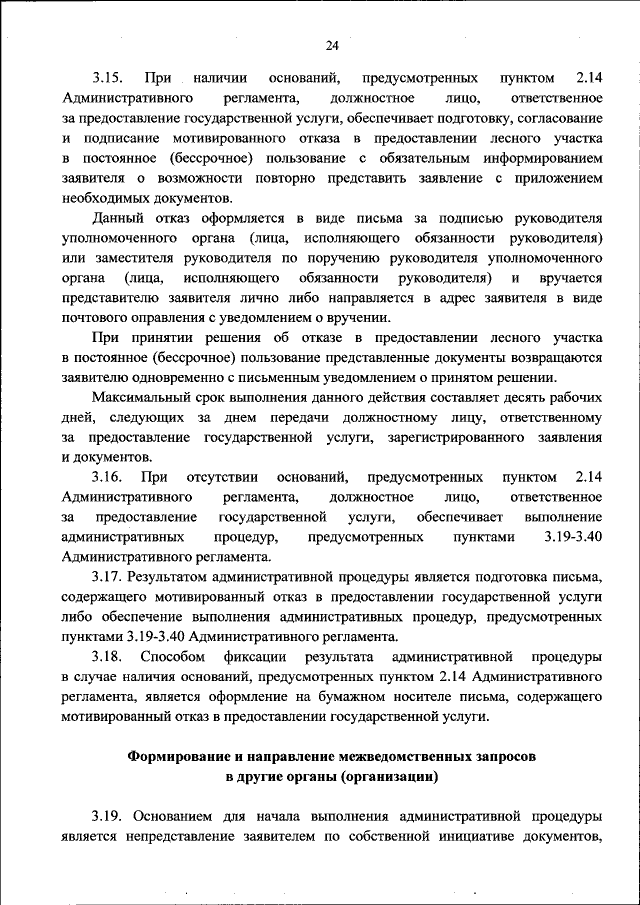 24

3.15. При наличии оснований, предусмотренных пунктом 2.14 Административного регламента, должностное лицо, ответственное за предоставление государственной услуги, обеспечивает подготовку, согласование и подписание мотивированного отказа в предоставлении лесного участка в постоянное (бессрочное) пользование с обязательным информированием заявителя о возможности повторно представить заявление с приложением необходимых документов.

Данный отказ оформляется в виде письма за подписью руководителя уполномоченного органа (лица, исполняющего обязанности руководителя) или заместителя руководителя по поручению руководителя уполномоченного органа (лица, исполняющего обязанности руководителя) и вручается представителю заявителя лично либо направляется в адрес заявителя в виде почтового оправления с уведомлением о вручении.

При принятии решения об отказе в предоставлении лесного участка в постоянное (бессрочное) пользование представленные документы возвращаются заявителю одновременно с письменным уведомлением о принятом решении.

Максимальный срок выполнения данного действия составляет десять рабочих дней, следующих за днем передачи должностному лицу, ответственному за предоставление государственной услуги, зарегистрированного заявления и документов.

3.16. При отсутствии оснований, предусмотренных пунктом 2.14 Административного регламента, должностное лицо, ответственное за предоставление государственной услуги, обеспечивает выполнение административных процедур, предусмотренных пунктами 3.19-3.40 Административного регламента.

3.17. Результатом административной процедуры является подготовка письма, содержащего мотивированный отказ в предоставлении государственной услуги либо обеспечение выполнения административных процедур, предусмотренных пунктами 3.19-3.40 Административного регламента.

3.18. Способом фиксации результата административной процедуры в случае наличия оснований, предусмотренных пунктом 2.14 Административного регламента, является оформление на бумажном носителе письма, содержащего мотивированный отказ в предоставлении государственной услуги.

Формирование и направление межведомственных запросов в другие органы (организации)

3.19. Основанием для начала выполнения административной процедуры является непредставление заявителем по собственной инициативе документов,